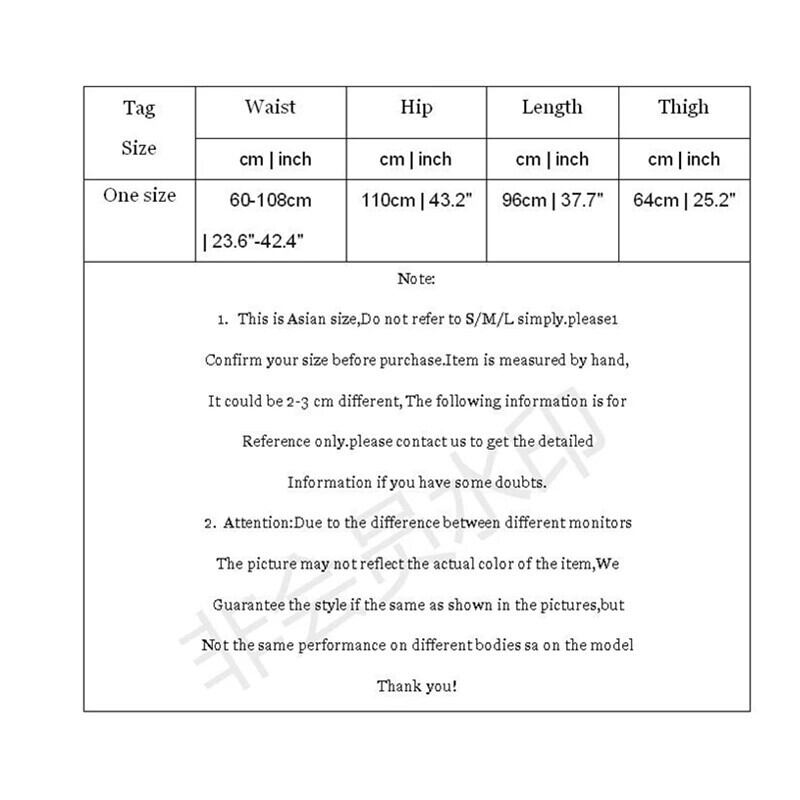 | Tag Size | Waist | Hip | Length | Thigh |
|---|---|---|---|---|
| | cm \| inch | cm \| inch | cm \| inch | cm \| inch |
| One size | 60-108cm \| 23.6"-42.4" | 110cm \| 43.2" | 96cm \| 37.7" | 64cm \| 25.2" |

Note:

1. This is Asian size,Do not refer to S/M/L simply.please1 Confirm your size before purchase.Item is measured by hand, It could be 2-3 cm different, The following information is for Reference only.please contact us to get the detailed Information if you have some doubts.

2. Attention:Due to the difference between different monitors The picture may not reflect the actual color of the item,We Guarantee the style if the same as shown in the pictures,but Not the same performance on different bodies sa on the model

Thank you!

非会员水印